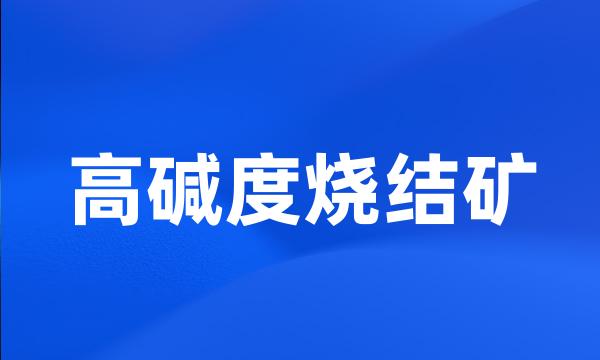 高碱度烧结矿